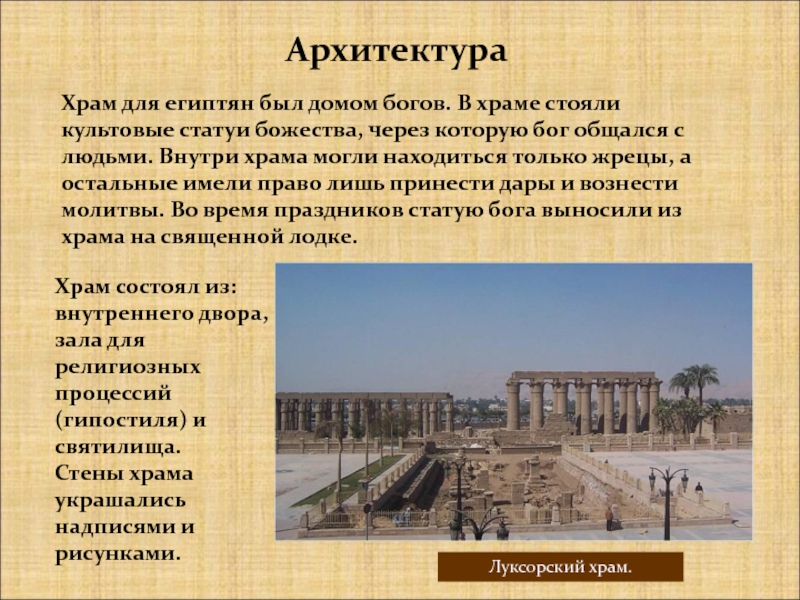 Архитектура

Храм для египтян был домом богов. В храме стояли культовые статуи божества, через которую бог общался с людьми. Внутри храма могли находиться только жрецы, а остальные имели право лишь принести дары и вознести молитвы. Во время праздников статую бога выносили из храма на священной лодке.

Храм состоял из: внутреннего двора, зала для религиозных процессий (гипостиля) и святилища. Стены храма украшались надписями и рисунками.

Луксорский храм.